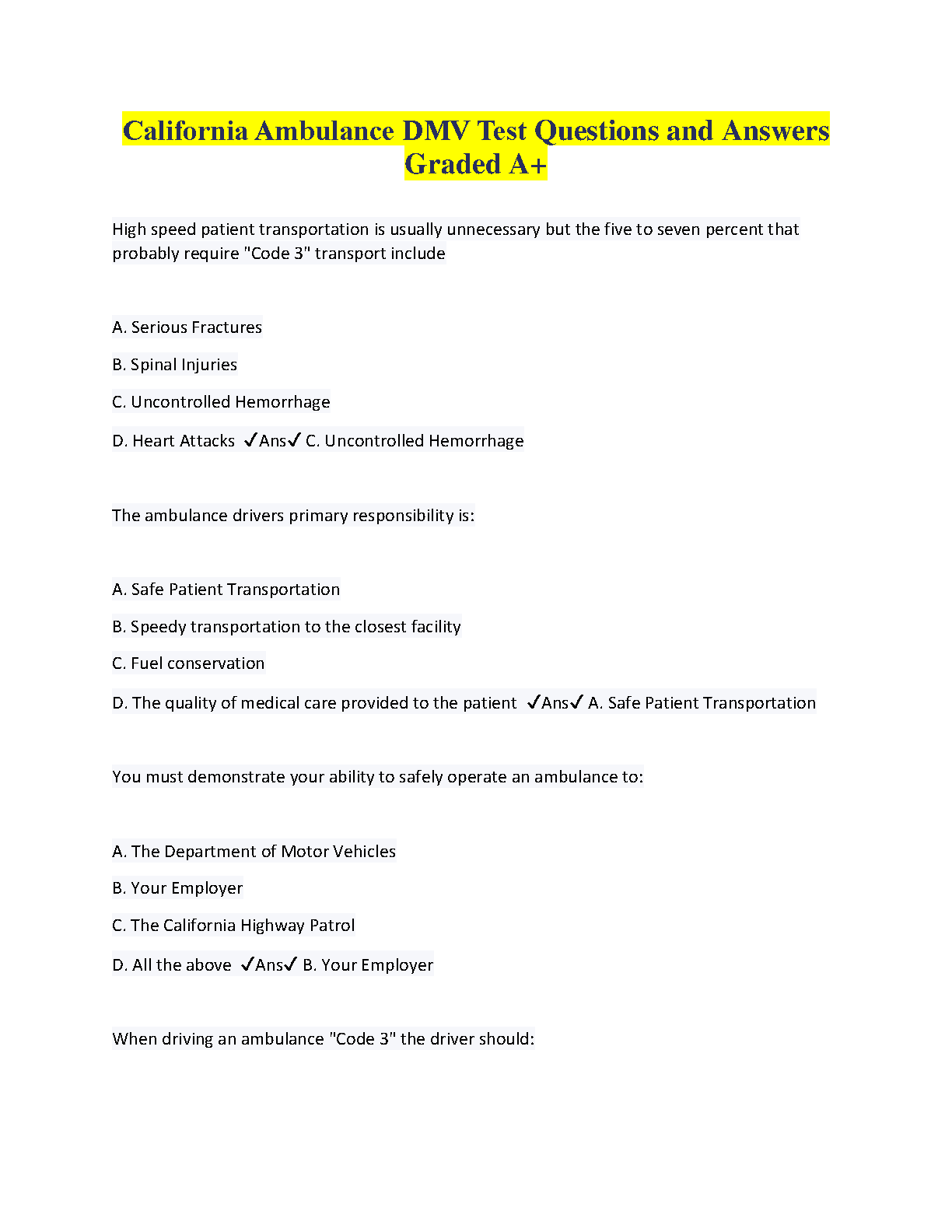 California Ambulance DMV Test Questions and Answers Graded A+

High speed patient transportation is usually unnecessary but the five to seven percent that probably require "Code 3" transport include

A. Serious Fractures

B. Spinal Injuries

C. Uncontrolled Hemorrhage

D. Heart Attacks ✓Ans✓ C. Uncontrolled Hemorrhage

The ambulance drivers primary responsibility is:

A. Safe Patient Transportation

B. Speedy transportation to the closest facility

C. Fuel conservation

D. The quality of medical care provided to the patient ✓Ans✓ A. Safe Patient Transportation

You must demonstrate your ability to safely operate an ambulance to:

A. The Department of Motor Vehicles

B. Your Employer

C. The California Highway Patrol

D. All the above ✓Ans✓ B. Your Employer

When driving an ambulance "Code 3" the driver should: